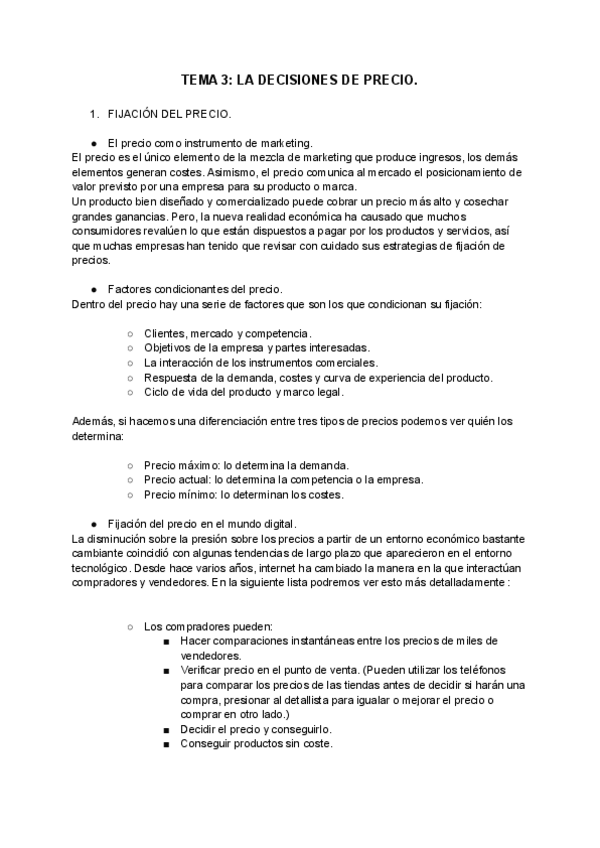 TEMA 3: LA DECISIONES DE PRECIO.

1. FIJACIÓN DEL PRECIO.

● El precio como instrumento de marketing.
El precio es el único elemento de la mezcla de marketing que produce ingresos, los demás elementos generan costes. Asimismo, el precio comunica al mercado el posicionamiento de valor previsto por una empresa para su producto o marca.
Un producto bien diseñado y comercializado puede cobrar un precio más alto y cosechar grandes ganancias. Pero, la nueva realidad económica ha causado que muchos consumidores revalúen lo que están dispuestos a pagar por los productos y servicios, así que muchas empresas han tenido que revisar con cuidado sus estrategias de fijación de precios.

● Factores condicionantes del precio.
Dentro del precio hay una serie de factores que son los que condicionan su fijación:

○ Clientes, mercado y competencia.
○ Objetivos de la empresa y partes interesadas.
○ La interacción de los instrumentos comerciales.
○ Respuesta de la demanda, costes y curva de experiencia del producto.
○ Ciclo de vida del producto y marco legal.

Además, si hacemos una diferenciación entre tres tipos de precios podemos ver quién los determina:

○ Precio máximo: lo determina la demanda.
○ Precio actual: lo determina la competencia o la empresa.
○ Precio mínimo: lo determinan los costes.

● Fijación del precio en el mundo digital.
La disminución sobre la presión sobre los precios a partir de un entorno económico bastante cambiante coincidió con algunas tendencias de largo plazo que aparecieron en el entorno tecnológico. Desde hace varios años, internet ha cambiado la manera en la que interactúan compradores y vendedores. En la siguiente lista podremos ver esto más detalladamente :

○ Los compradores pueden:
■ Hacer comparaciones instantáneas entre los precios de miles de vendedores.
■ Verificar precio en el punto de venta. (Pueden utilizar los teléfonos para comparar los precios de las tiendas antes de decidir si harán una compra, presionar al detallista para igualar o mejorar el precio o comprar en otro lado.)
■ Decidir el precio y conseguirlo.
■ Conseguir productos sin coste.